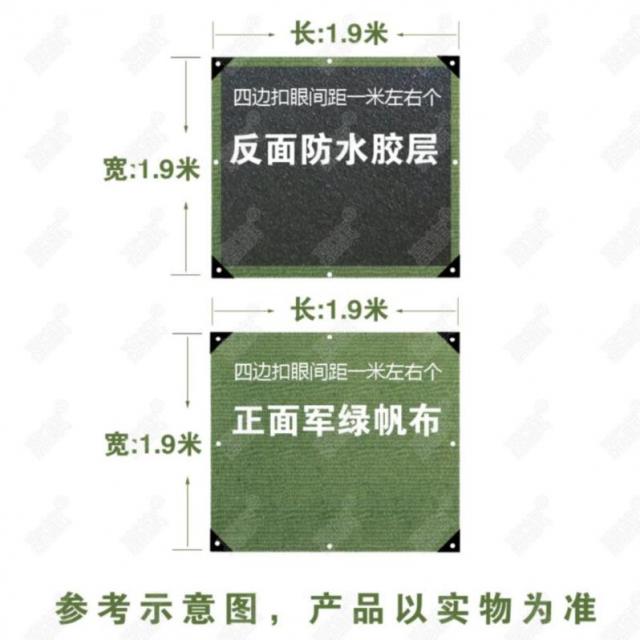 长:1.9米

宽:1.9米

四边扣眼间距一米左右个

反面防水胶层

长:1.9米

宽:1.9米

四边扣眼间距一米左右个

正面军绿帆布

参考示意图，产品以实物为准